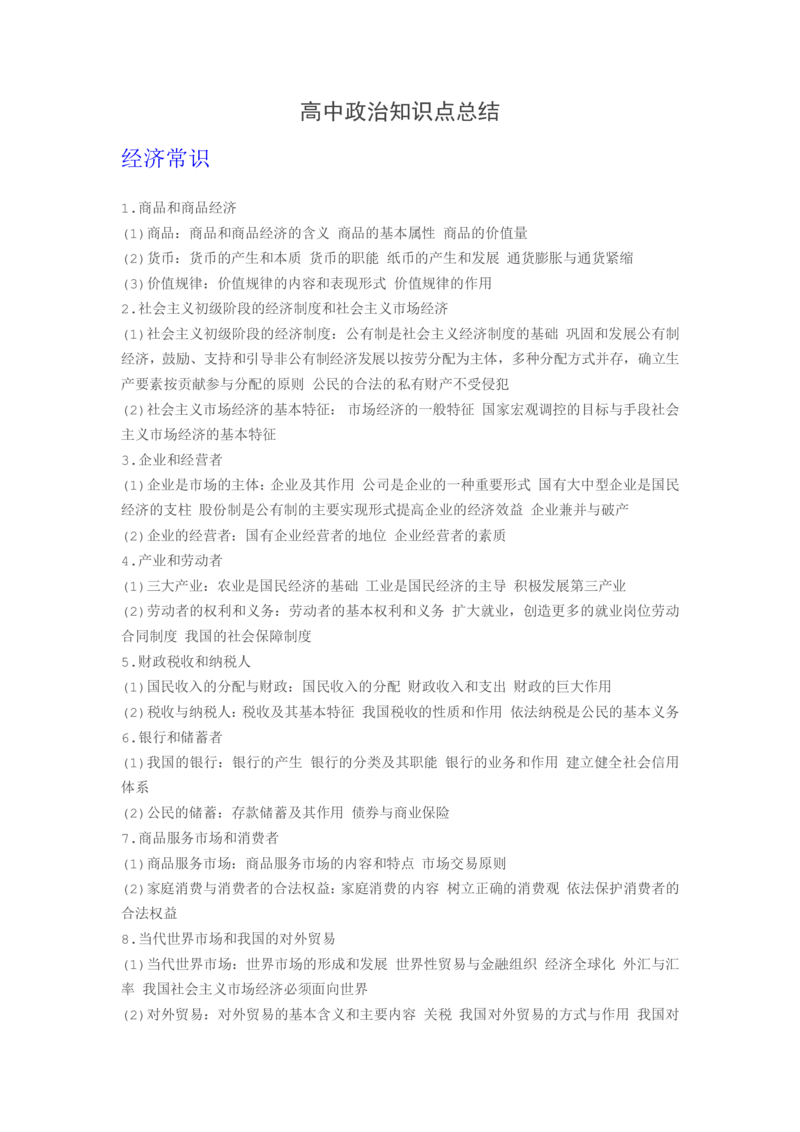 高中政治知识点总结

经济常识

1.商品和商品经济

(1)商品：商品和商品经济的含义 商品的基本属性 商品的价值量

(2)货币：货币的产生和本质 货币的职能 纸币的产生和发展 通货膨胀与通货紧缩

(3)价值规律：价值规律的内容和表现形式 价值规律的作用

2.社会主义初级阶段的经济制度和社会主义市场经济

(1)社会主义初级阶段的经济制度：公有制是社会主义经济制度的基础 巩固和发展公有制经济，鼓励、支持和引导非公有制经济发展以按劳分配为主体，多种分配方式并存，确立生产要素按贡献参与分配的原则 公民的合法的私有财产不受侵犯

(2)社会主义市场经济的基本特征： 市场经济的一般特征 国家宏观调控的目标与手段社会主义市场经济的基本特征

3.企业和经营者

(1)企业是市场的主体：企业及其作用 公司是企业的一种重要形式 国有大中型企业是国民经济的支柱 股份制是公有制的主要实现形式提高企业的经济效益 企业兼并与破产

(2)企业的经营者：国有企业经营者的地位 企业经营者的素质

4.产业和劳动者

(1)三大产业：农业是国民经济的基础 工业是国民经济的主导 积极发展第三产业

(2)劳动者的权利和义务：劳动者的基本权利和义务 扩大就业，创造更多的就业岗位劳动合同制度 我国的社会保障制度

5.财政税收和纳税人

(1)国民收入的分配与财政：国民收入的分配 财政收入和支出 财政的巨大作用

(2)税收与纳税人：税收及其基本特征 我国税收的性质和作用 依法纳税是公民的基本义务

6.银行和储蓄者

(1)我国的银行：银行的产生 银行的分类及其职能 银行的业务和作用 建立健全社会信用体系

(2)公民的储蓄：存款储蓄及其作用 债券与商业保险

7.商品服务市场和消费者

(1)商品服务市场：商品服务市场的内容和特点 市场交易原则

(2)家庭消费与消费者的合法权益：家庭消费的内容 树立正确的消费观 依法保护消费者的合法权益

8.当代世界市场和我国的对外贸易

(1)当代世界市场：世界市场的形成和发展 世界性贸易与金融组织 经济全球化 外汇与汇率 我国社会主义市场经济必须面向世界

(2)对外贸易：对外贸易的基本含义和主要内容 关税 我国对外贸易的方式与作用 我国对